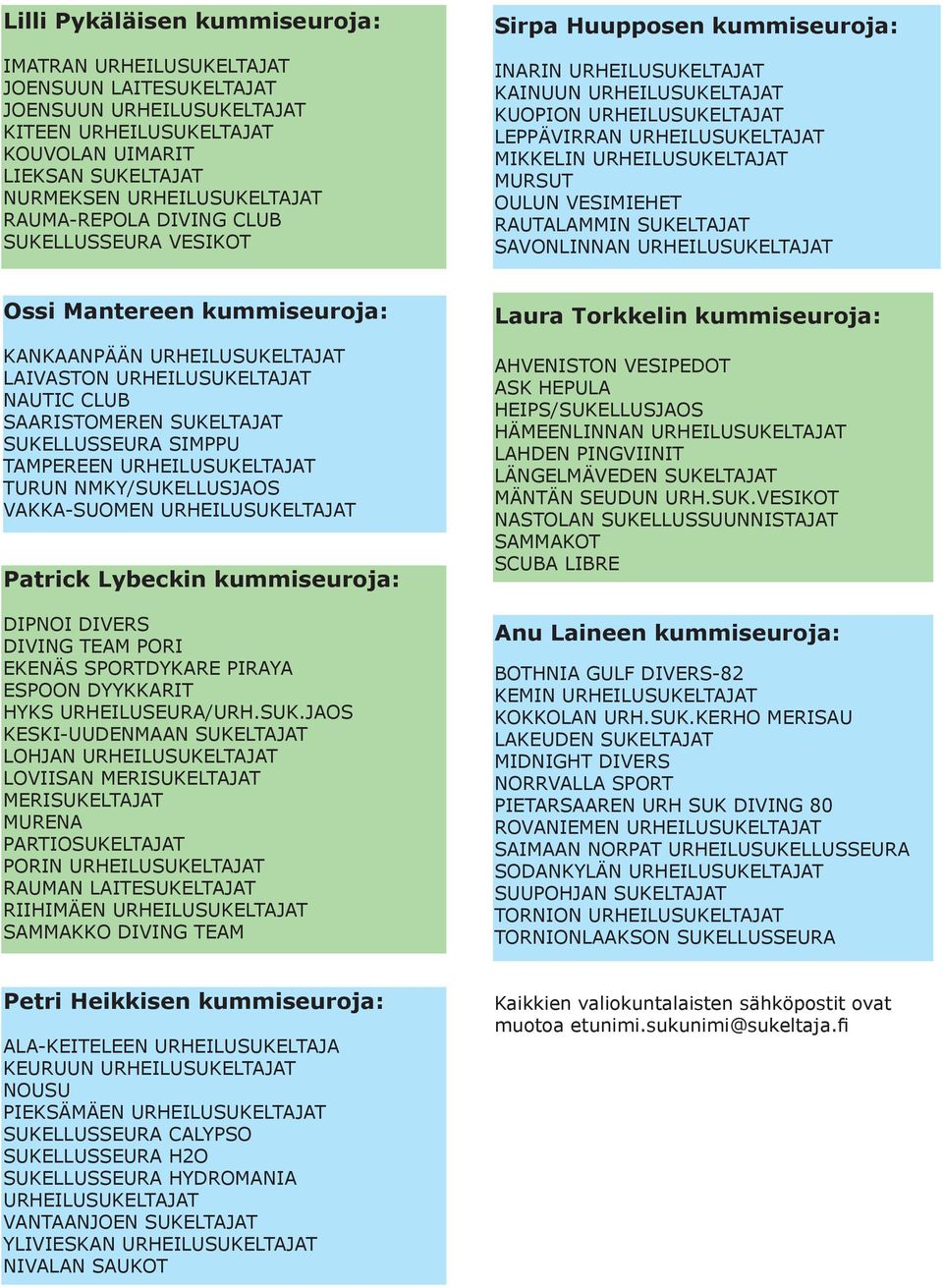 Lilli Pykäläisen kummiseuroja:

IMATRAN URHEILUSUKELTAJAT
JOENSUUN LAITESUKELTAJAT
JOENSUUN URHEILUSUKELTAJAT
KITEEN URHEILUSUKELTAJAT
KOUVOLAN UIMARIT
LIEKSAN SUKELTAJAT
NURMEKSEN URHEILUSUKELTAJAT
RAUMA-REPOLA DIVING CLUB
SUKELLUSSEURA VESIKOT

Ossi Mantereen kummiseuroja:

KANKAANPÄÄN URHEILUSUKELTAJAT
LAIVASTON URHEILUSUKELTAJAT
NAUTIC CLUB
SAARISTOMEREN SUKELTAJAT
SUKELLUSSEURA SIMPPU
TAMPEREEN URHEILUSUKELTAJAT
TURUN NMKY/SUKELLUSJAOS
VAKKA-SUOMEN URHEILUSUKELTAJAT

Patrick Lybeckin kummiseuroja:

DIPNOI DIVERS
DIVING TEAM PORI
EKENÄS SPORTDYKARE PIRAYA
ESPOON DYYKKARIT
HYKS URHEILUSEURA/URH.SUK.JAOS
KESKI-UUDENMAAN SUKELTAJAT
LOHJAN URHEILUSUKELTAJAT
LOVIISAN MERISUKELTAJAT
MERISUKELTAJAT
MURENA
PARTIOSUKELTAJAT
PORIN URHEILUSUKELTAJAT
RAUMAN LAITESUKELTAJAT
RIIHIMÄEN URHEILUSUKELTAJAT
SAMMAKKO DIVING TEAM

Petri Heikkisen kummiseuroja:

ALA-KEITELEEN URHEILUSUKELTAJA
KEURUUN URHEILUSUKELTAJAT
NOUSU
PIEKSÄMÄEN URHEILUSUKELTAJAT
SUKELLUSSEURA CALYPSO
SUKELLUSSEURA H2O
SUKELLUSSEURA HYDROMANIA
URHEILUSUKELTAJAT
VANTAANJOEN SUKELTAJAT
YLIVIESKAN URHEILUSUKELTAJAT
NIVALAN SAUKOT

Sirpa Huupposen kummiseuroja:

INARIN URHEILUSUKELTAJAT
KAINUUN URHEILUSUKELTAJAT
KUOPION URHEILUSUKELTAJAT
LEPPÄVIRRAN URHEILUSUKELTAJAT
MIKKELIN URHEILUSUKELTAJAT
MURSUT
OULUN VESIMIEHET
RAUTALAMMIN SUKELTAJAT
SAVONLINNAN URHEILUSUKELTAJAT

Laura Torkkelin kummiseuroja:

AHVENISTON VESIPEDOT
ASK HEPULA
HEIPS/SUKELLUSJAOS
HÄMEENLINNAN URHEILUSUKELTAJAT
LAHDEN PINGVIINIT
LÄNGELMÄVEDEN SUKELTAJAT
MÄNTÄN SEUDUN URH.SUK.VESIKOT
NASTOLAN SUKELLUSSUUNNISTAJAT
SAMMAKOT
SCUBA LIBRE

Anu Laineen kummiseuroja:

BOTHNIA GULF DIVERS-82
KEMIN URHEILUSUKELTAJAT
KOKKOLAN URH.SUK.KERHO MERISAU
LAKEUDEN SUKELTAJAT
MIDNIGHT DIVERS
NORRVALLA SPORT
PIETARSAAREN URH SUK DIVING 80
ROVANIEMEN URHEILUSUKELTAJAT
SAIMAAN NORPAT URHEILUSUKELLUSSEURA
SODANKYLÄN URHEILUSUKELTAJAT
SUUPOHJAN SUKELTAJAT
TORNION URHEILUSUKELTAJAT
TORNIONLAAKSON SUKELLUSSEURA

Kaikkien valiokuntalaisten sähköpostit ovat muotoa etunimi.sukunimi@sukeltaja.fi